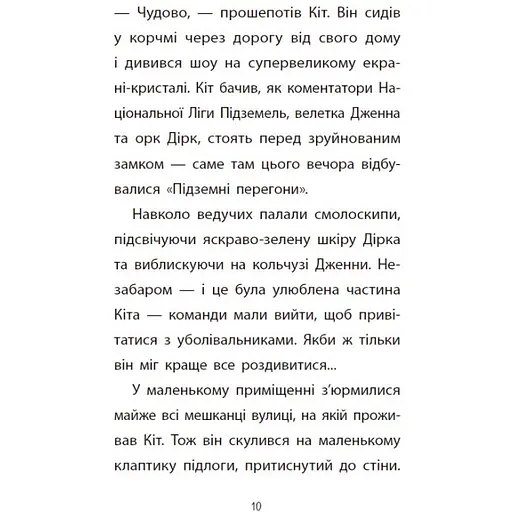 — Чудово, — прошепотів Кіт. Він сидів у корчмі через дорогу від свого дому і дивився шоу на супервеликому екрані-кристалі. Кіт бачив, як коментатори Національної Ліги Підземель, велетка Дженна та орк Дірк, стоять перед зруйнованим замком — саме там цього вечора відбувалися «Підземні перегони».

Навколо ведучих палали смолоскипи, підсвічуючи яскраво-зелену шкіру Дірка та виблискуючи на кольчузі Дженни. Незабаром — і це була улюблена частина Кіта — команди мали вийти, щоб привітатися з уболівальниками. Якби ж тільки він міг краще все роздивитися...

У маленькому приміщенні з'юрмилися майже всі мешканці вулиці, на якій проживав Кіт. Тож він скулився на маленькому клаптику підлоги, притиснутий до стіни.

10